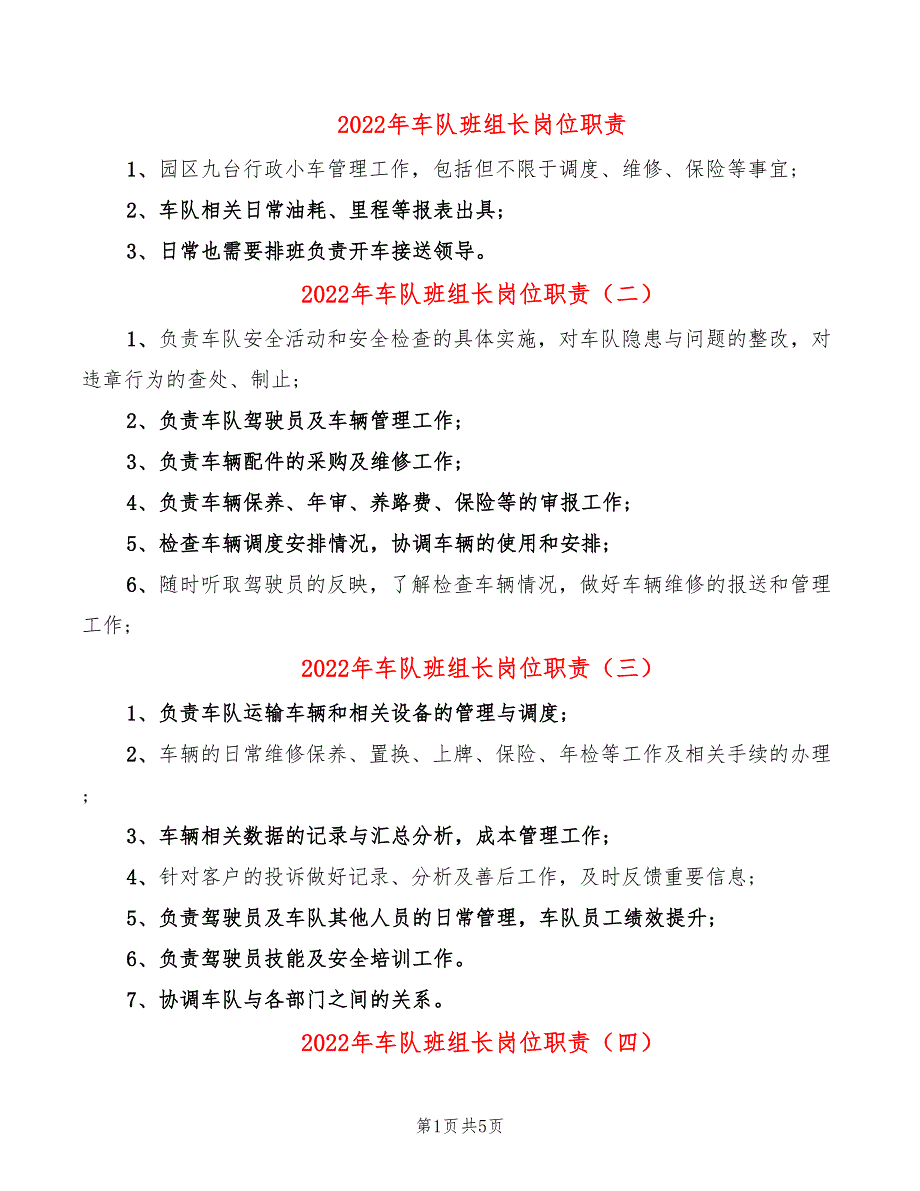 2022年车队班组长岗位职责

1、园区九台行政小车管理工作，包括但不限于调度、维修、保险等事宜；

2、车队相关日常油耗、里程等报表出具；

3、日常也需要排班负责开车接送领导。

2022年车队班组长岗位职责（二）

1、负责车队安全活动和安全检查的具体实施，对车队隐患与问题的整改，对违章行为的查处、制止；

2、负责车队驾驶员及车辆管理工作；

3、负责车辆配件的采购及维修工作；

4、负责车辆保养、年审、养路费、保险等的审报工作；

5、检查车辆调度安排情况，协调车辆的使用和安排；

6、随时听取驾驶员的反映，了解检查车辆情况，做好车辆维修的报送和管理工作；

2022年车队班组长岗位职责（三）

1、负责车队运输车辆和相关设备的管理与调度；

2、车辆的日常维修保养、置换、上牌、保险、年检等工作及相关手续的办理；

3、车辆相关数据的记录与汇总分析，成本管理工作；

4、针对客户的投诉做好记录、分析及善后工作，及时反馈重要信息；

5、负责驾驶员及车队其他人员的日常管理，车队员工绩效提升；

6、负责驾驶员技能及安全培训工作。

7、协调车队与各部门之间的关系。

2022年车队班组长岗位职责（四）

第1页 共5页